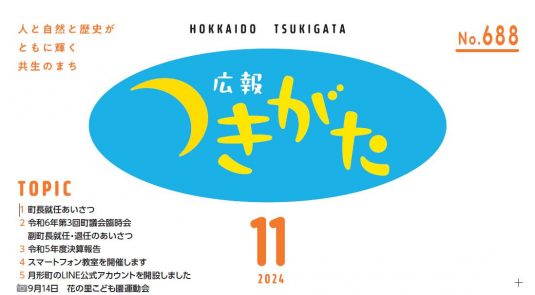 人と自然と歴史が
ともに輝く
共生のまち

HOKKAIDO TSUKIGATA

No.688

広報
つきがた

TOPIC
1 町長就任あいさつ
2 令和6年第3回町議会臨時会
副町長就任・退任のあいさつ
3 令和5年度決算報告
4 スマートフォン教室を開催します
5 月形町のLINE公式アカウントを開設しました
9月14日 花の里こども園運動会

11
2024